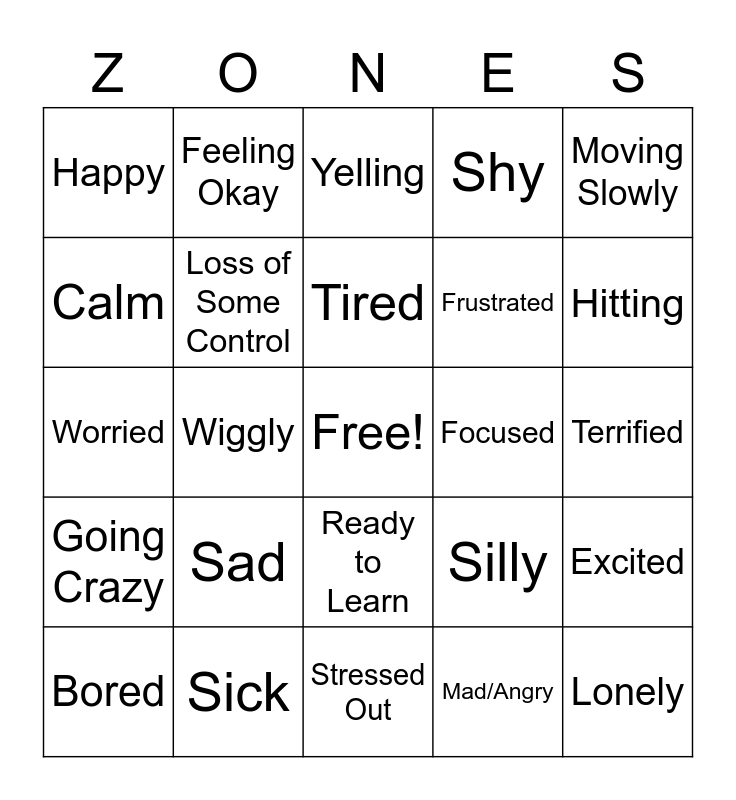 | Z | O | N | E | S |
|---|---|---|---|---|
| Happy | Feeling Okay | Yelling | Shy | Moving Slowly |
| Calm | Loss of Some Control | Tired | Frustrated | Hitting |
| Worried | Wiggly | Free! | Focused | Terrified |
| Going Crazy | Sad | Ready to Learn | Silly | Excited |
| Bored | Sick | Stressed Out | Mad/Angry | Lonely |